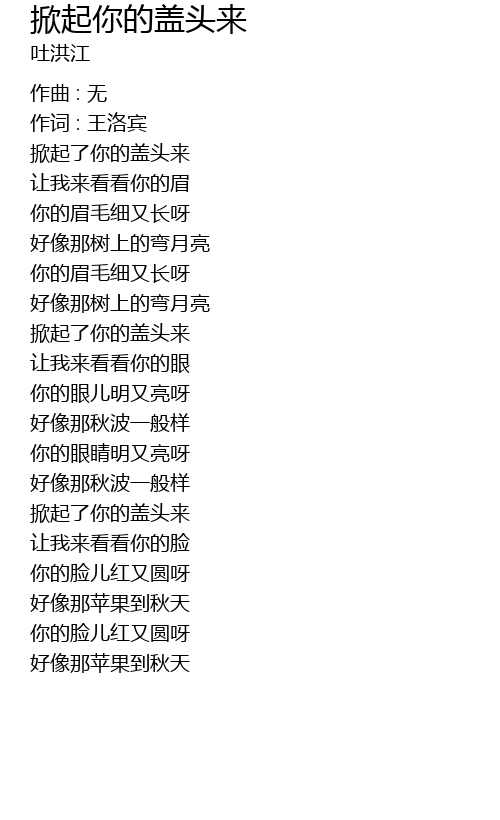 掀起你的盖头来
吐洪江

作曲：无
作词：王洛宾
掀起了你的盖头来
让我来看看你的眉
你的眉毛细又长呀
好像那树上的弯月亮
你的眉毛细又长呀
好像那树上的弯月亮
掀起了你的盖头来
让我来看看你的眼
你的眼儿明又亮呀
好像那秋波一般样
你的眼睛明又亮呀
好像那秋波一般样
掀起了你的盖头来
让我来看看你的脸
你的脸儿红又圆呀
好像那苹果到秋天
你的脸儿红又圆呀
好像那苹果到秋天